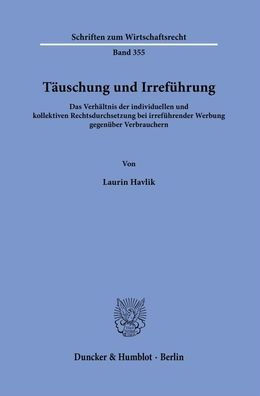 Schriften zum Wirtschaftsrecht

Band 355

Täuschung und Irreführung

Das Verhältnis der individuellen und kollektiven Rechtsdurchsetzung bei irreführender Werbung gegenüber Verbrauchern

Von

Laurin Havlik

Duncker & Humblot · Berlin